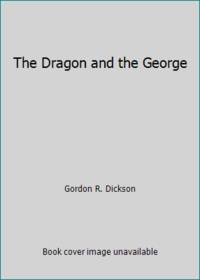 The Dragon and the George

Gordon R. Dickson

Book cover image unavailable